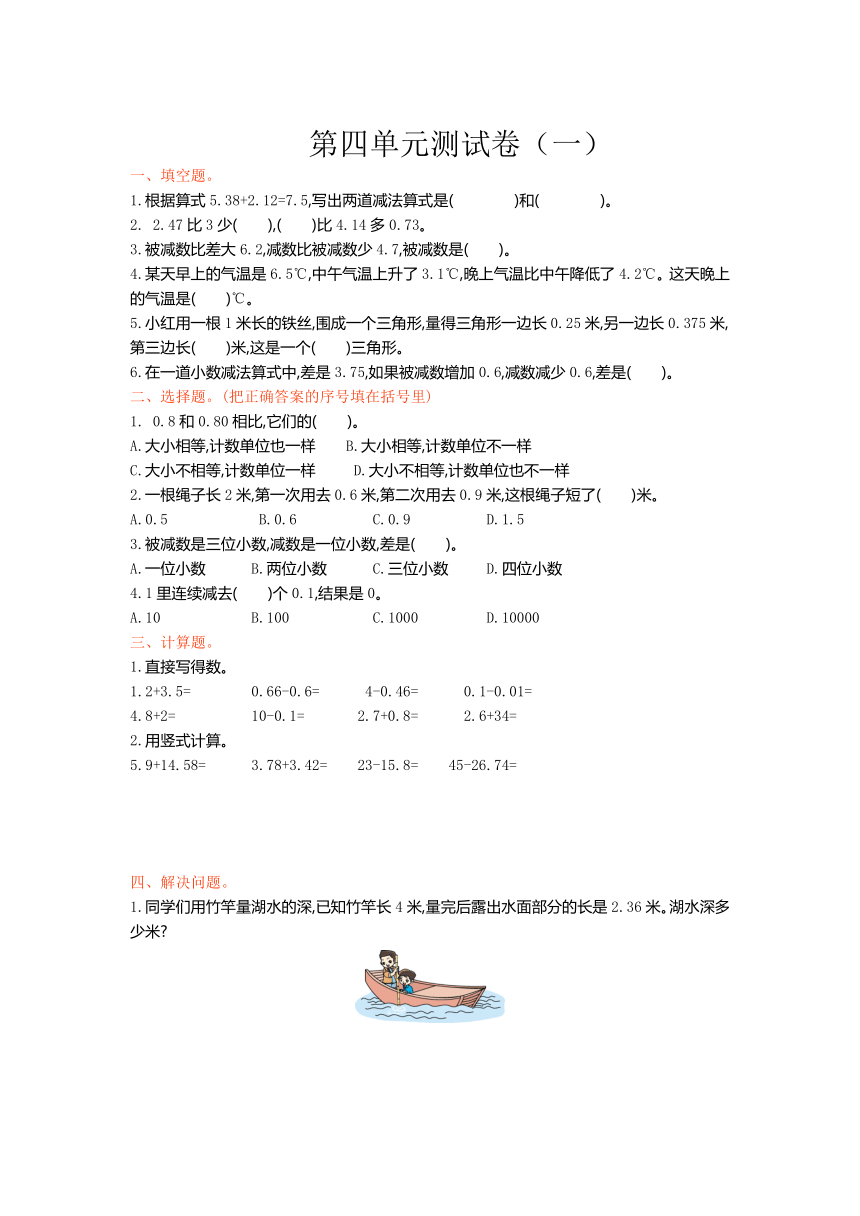 第四单元测试卷（一）

一、填空题。

1.根据算式 5.38+2.12=7.5,写出两道减法算式是(　　　　)和(　　　　)。

2. 2.47 比 3 少(　　),(　　)比 4.14 多 0.73。

3.被减数比差大 6.2,减数比被减数少 4.7,被减数是(　　)。

4.某天早上的气温是 6.5℃,中午气温上升了 3.1℃,晚上气温比中午降低了 4.2℃。这天晚上的气温是(　　)℃。

5.小红用一根 1 米长的铁丝,围成一个三角形,量得三角形一边长 0.25 米,另一边长 0.375 米,第三边长(　　)米,这是一个(　　)三角形。

6.在一道小数减法算式中,差是 3.75,如果被减数增加 0.6,减数减少 0.6,差是(　　)。

二、选择题。(把正确答案的序号填在括号里)

1. 0.8 和 0.80 相比,它们的(　　)。

A.大小相等,计数单位也一样　　B.大小相等,计数单位不一样

C.大小不相等,计数单位一样　　D.大小不相等,计数单位也不一样

2.一根绳子长 2 米,第一次用去 0.6 米,第二次用去 0.9 米,这根绳子短了(　　)米。

A.0.5　　B.0.6　　C.0.9　　D.1.5

3.被减数是三位小数,减数是一位小数,差是(　　)。

A.一位小数　　B.两位小数　　C.三位小数　　D.四位小数

4.1 里连续减去(　　)个 0.1,结果是 0。

A.10　　B.100　　C.1000　　D.10000

三、计算题。

1.直接写得数。

1.2+3.5=　　0.66-0.6=　　4-0.46=　　0.1-0.01=

4.8+2=　　10-0.1=　　2.7+0.8=　　2.6+34=

2.用竖式计算。

5.9+14.58=　　3.78+3.42=　　23-15.8=　　45-26.74=

四、解决问题。

1.同学们用竹竿量湖水的深,已知竹竿长 4 米,量完后露出水面部分的长是 2.36 米。湖水深多少米?